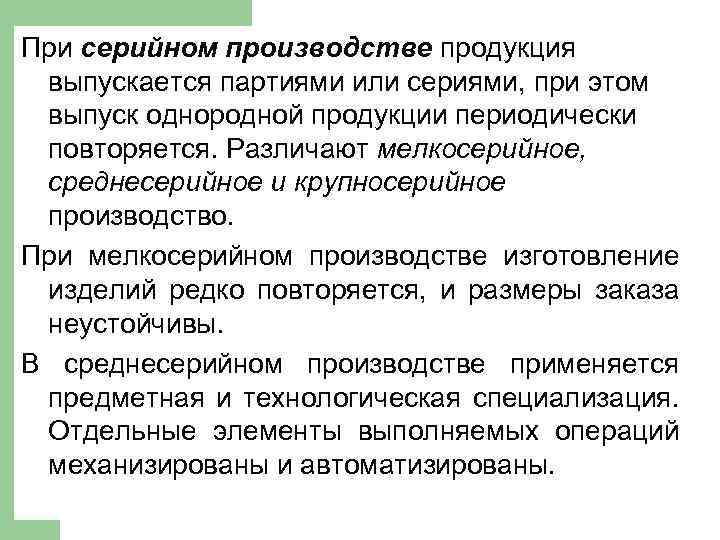 При серийном производстве продукция выпускается партиями или сериями, при этом выпуск однородной продукции периодически повторяется. Различают мелкосерийное, среднесерийное и крупносерийное производство.

При мелкосерийном производстве изготовление изделий редко повторяется, и размеры заказа неустойчивы.

В среднесерийном производстве применяется предметная и технологическая специализация. Отдельные элементы выполняемых операций механизированы и автоматизированы.